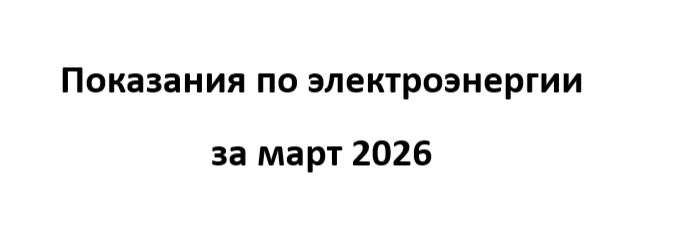 Показания по электроэнергии

за март 2026